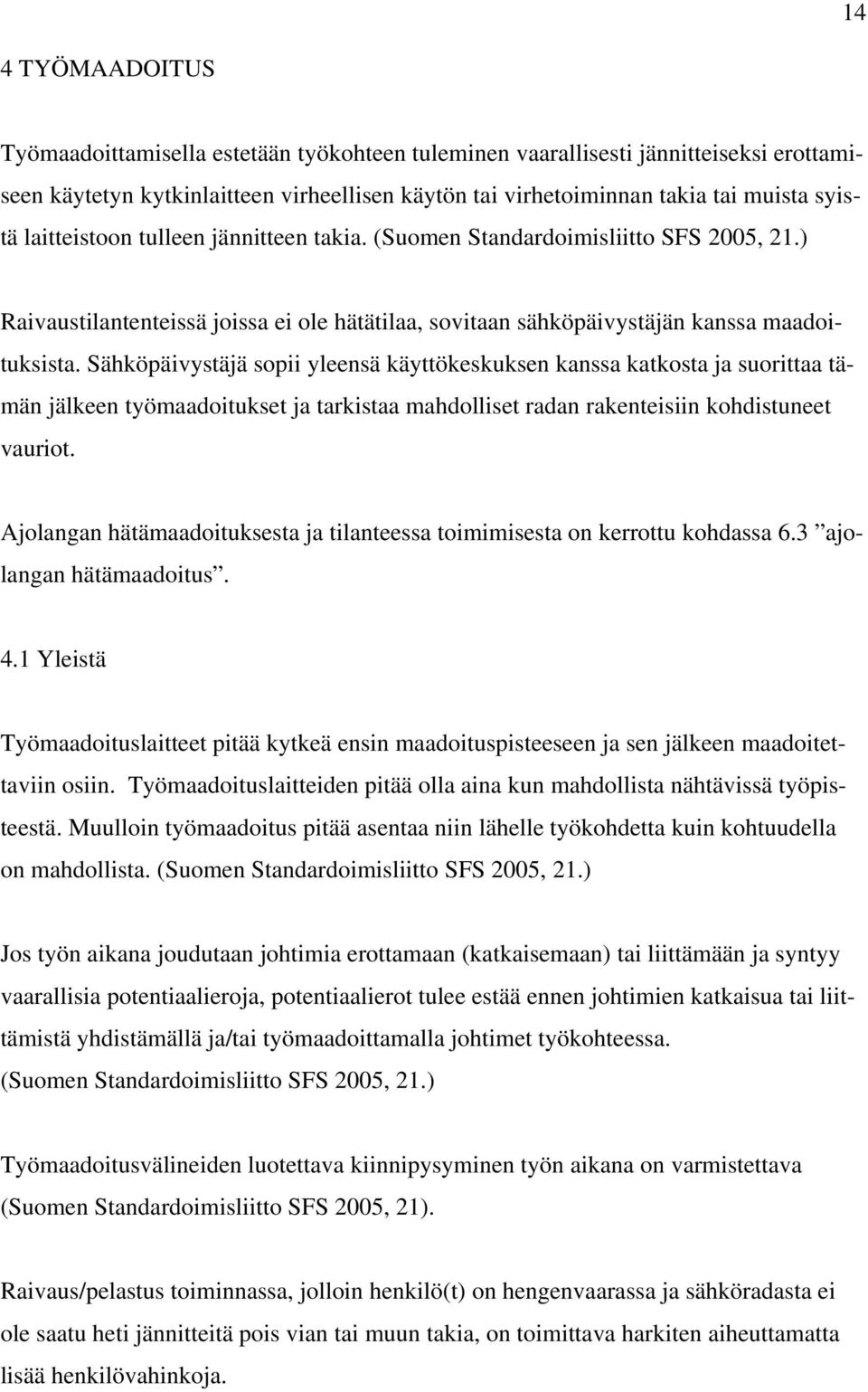 14

4 TYÖMAADOITUS

Työmaadoittamisella estetään työkohteen tuleminen vaarallisesti jännitteiseksi erottamiseen käytetyn kytkinlaitteen virheellisen käytön tai virhetoiminnan takia tai muista syistä laitteistoon tulleen jännitteen takia. (Suomen Standardoimisliitto SFS 2005, 21.)

Raivaustilantenteissä joissa ei ole hätätilaa, sovitaan sähköpäivystäjän kanssa maadoituksista. Sähköpäivystäjä sopii yleensä käyttökeskuksen kanssa katkosta ja suorittaa tämän jälkeen työmaadoitukset ja tarkistaa mahdolliset radan rakenteisiin kohdistuneet vauriot.

Ajolangan hätämaadoituksesta ja tilanteessa toimimisesta on kerrottu kohdassa 6.3 ”ajolangan hätämaadoitus”.

4.1 Yleistä

Työmaadoituslaitteet pitää kytkeä ensin maadoituspisteeseen ja sen jälkeen maadoitettaviin osiin. Työmaadoituslaitteiden pitää olla aina kun mahdollista nähtävissä työpisteestä. Muulloin työmaadoitus pitää asentaa niin lähelle työkohdetta kuin kohtuudella on mahdollista. (Suomen Standardoimisliitto SFS 2005, 21.)

Jos työn aikana joudutaan johtimia erottamaan (katkaisemaan) tai liittämään ja syntyy vaarallisia potentiaalieroja, potentiaalierot tulee estää ennen johtimien katkaisua tai liittämistä yhdistämällä ja/tai työmaadoittamalla johtimet työkohteessa.
(Suomen Standardoimisliitto SFS 2005, 21.)

Työmaadoitusvälineiden luotettava kiinnipysyminen työn aikana on varmistettava (Suomen Standardoimisliitto SFS 2005, 21).

Raivaus/pelastus toiminnassa, jolloin henkilö(t) on hengenvaarassa ja sähköradasta ei ole saatu heti jännitteitä pois vian tai muun takia, on toimittava harkiten aiheuttamatta lisää henkilövahinkoja.